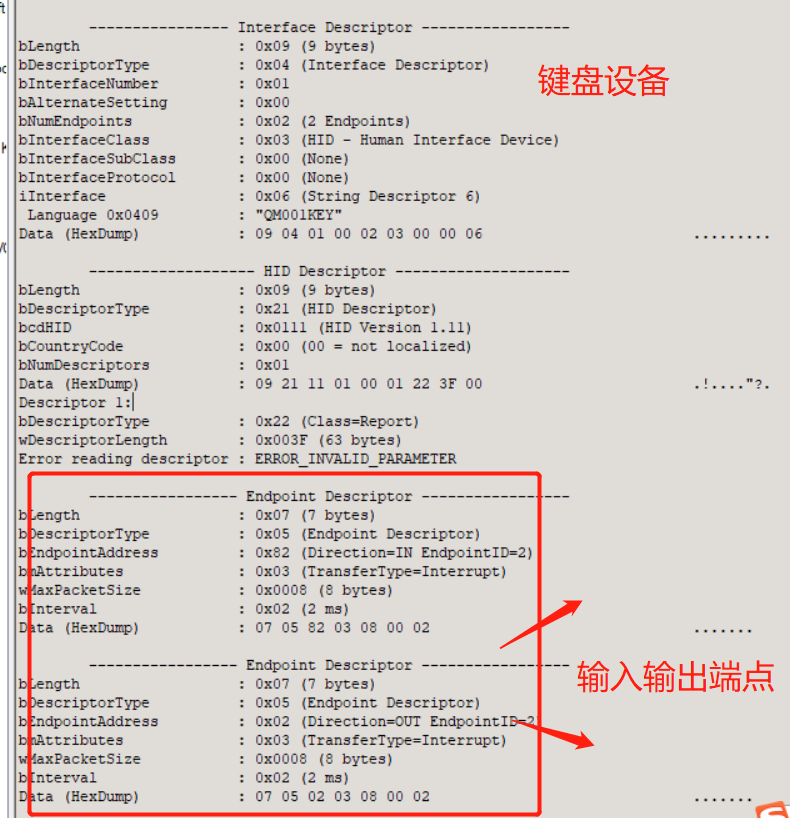 ---------------- Interface Descriptor -----------------
bLength : 0x09 (9 bytes)
bDescriptorType : 0x04 (Interface Descriptor)
bInterfaceNumber : 0x01
bAlternateSetting : 0x00
bNumEndpoints : 0x02 (2 Endpoints)
bInterfaceClass : 0x03 (HID - Human Interface Device)
bInterfaceSubClass : 0x00 (None)
bInterfaceProtocol : 0x00 (None)
iInterface : 0x06 (String Descriptor 6)
Language 0x0409 : "QM001KEY"
Data (HexDump) : 09 04 01 00 02 03 00 00 06 .........

键盘设备

------------------- HID Descriptor --------------------
bLength : 0x09 (9 bytes)
bDescriptorType : 0x21 (HID Descriptor)
bcdHID : 0x0111 (HID Version 1.11)
bCountryCode : 0x00 (00 = not localized)
bNumDescriptors : 0x01
Data (HexDump) : 09 21 11 01 00 01 22 3F 00 .!...."?.
Descriptor 1:
bDescriptorType : 0x22 (Class=Report)
wDescriptorLength : 0x003F (63 bytes)
Error reading descriptor : ERROR_INVALID_PARAMETER

----------------- Endpoint Descriptor -----------------
bLength : 0x07 (7 bytes)
bDescriptorType : 0x05 (Endpoint Descriptor)
bEndpointAddress : 0x82 (Direction=IN EndpointID=2)
bmAttributes : 0x03 (TransferType=Interrupt)
wMaxPacketSize : 0x0008 (8 bytes)
bInterval : 0x02 (2 ms)
Data (HexDump) : 07 05 82 03 08 00 02 .......

----------------- Endpoint Descriptor -----------------
bLength : 0x07 (7 bytes)
bDescriptorType : 0x05 (Endpoint Descriptor)
bEndpointAddress : 0x02 (Direction=OUT EndpointID=2
bmAttributes : 0x03 (TransferType=Interrupt)
wMaxPacketSize : 0x0008 (8 bytes)
bInterval : 0x02 (2 ms)
Data (HexDump) : 07 05 02 03 08 00 02 .......

输入输出端点